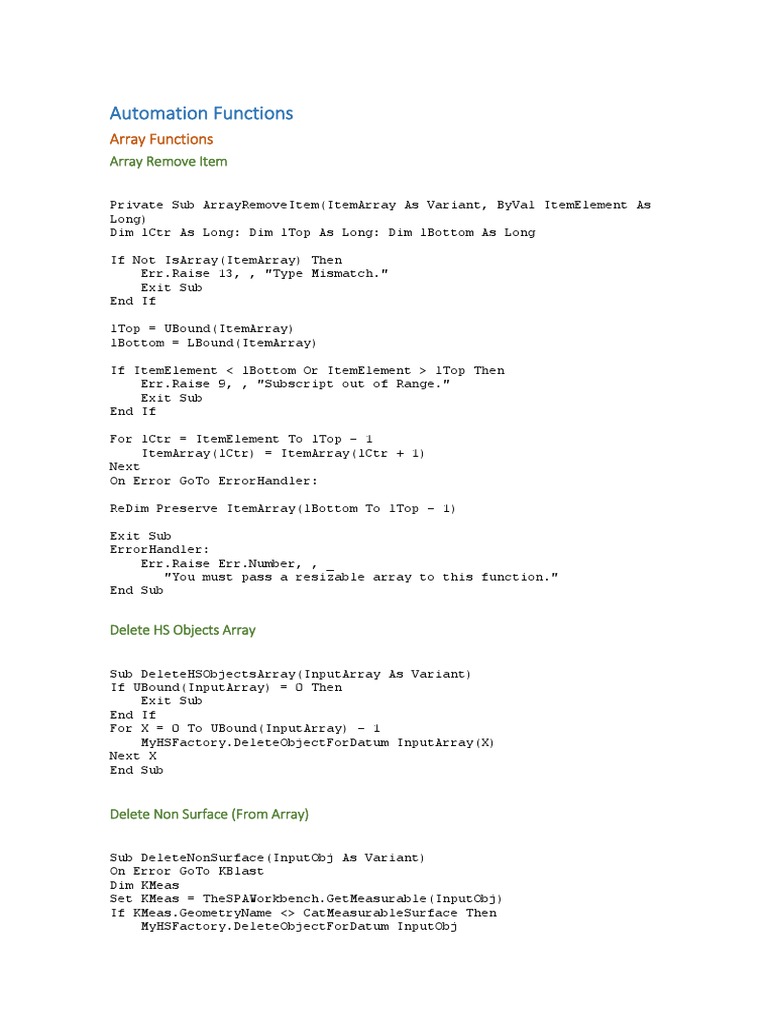 Automation Functions

Array Functions

Array Remove Item

Private Sub ArrayRemoveItem(ItemArray As Variant, ByVal ItemElement As Long)
Dim lCtr As Long: Dim lTop As Long: Dim lBottom As Long

If Not IsArray(ItemArray) Then
    Err.Raise 13, , "Type Mismatch."
    Exit Sub
End If

lTop = UBound(ItemArray)
lBottom = LBound(ItemArray)

If ItemElement < lBottom Or ItemElement > lTop Then
    Err.Raise 9, , "Subscript out of Range."
    Exit Sub
End If

For lCtr = ItemElement To lTop - 1
    ItemArray(lCtr) = ItemArray(lCtr + 1)
Next
On Error GoTo ErrorHandler:

ReDim Preserve ItemArray(lBottom To lTop - 1)

Exit Sub
ErrorHandler:
    Err.Raise Err.Number, , _
      "You must pass a resizable array to this function."
End Sub

Delete HS Objects Array

Sub DeleteHSObjectsArray(InputArray As Variant)
If UBound(InputArray) = 0 Then
    Exit Sub
End If
For X = 0 To UBound(InputArray) - 1
    MyHSFactory.DeleteObjectForDatum InputArray(X)
Next X
End Sub

Delete Non Surface (From Array)

Sub DeleteNonSurface(InputObj As Variant)
On Error GoTo KBlast
Dim KMeas
Set KMeas = TheSPAWorkbench.GetMeasurable(InputObj)
If KMeas.GeometryName <> CatMeasurableSurface Then
    MyHSFactory.DeleteObjectForDatum InputObj